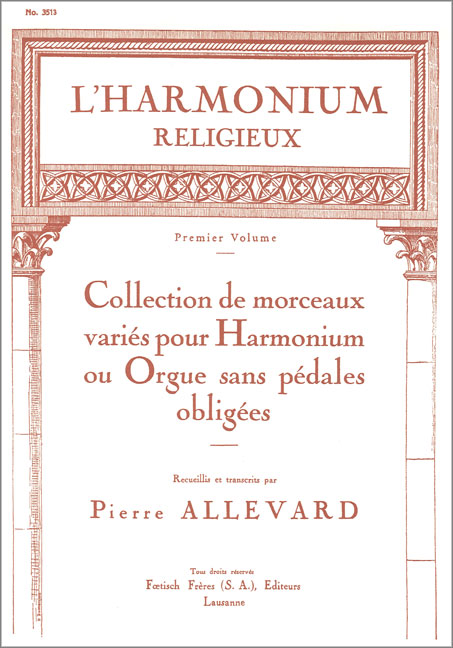 No. 3513

L'HARMONIUM
RELIGIEUX

Premier Volume

Collection de morceaux variés pour Harmonium ou Orgue sans pédales obligées

Recueillis et transcrits par

Pierre ALLEVARD

Tous droits réservés
Fœtisch Frères (S. A.), Editeurs
Lausanne